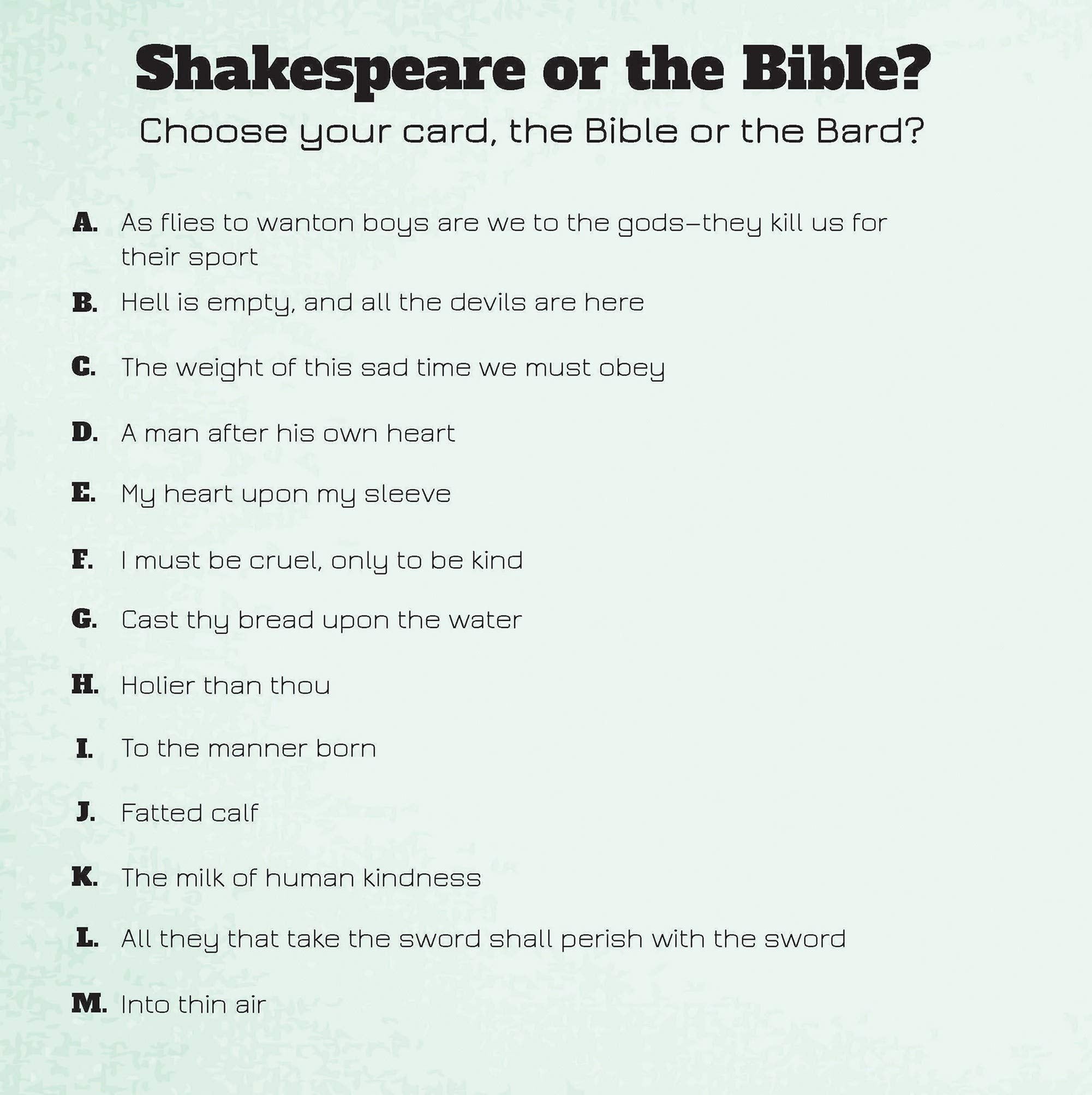 Shakespeare or the Bible?

Choose your card, the Bible or the Bard?

A. As flies to wanton boys are we to the gods–they kill us for their sport

B. Hell is empty, and all the devils are here

C. The weight of this sad time we must obey

D. A man after his own heart

E. My heart upon my sleeve

F. I must be cruel, only to be kind

G. Cast thy bread upon the water

H. Holier than thou

I. To the manner born

J. Fatted calf

K. The milk of human kindness

L. All they that take the sword shall perish with the sword

M. Into thin air